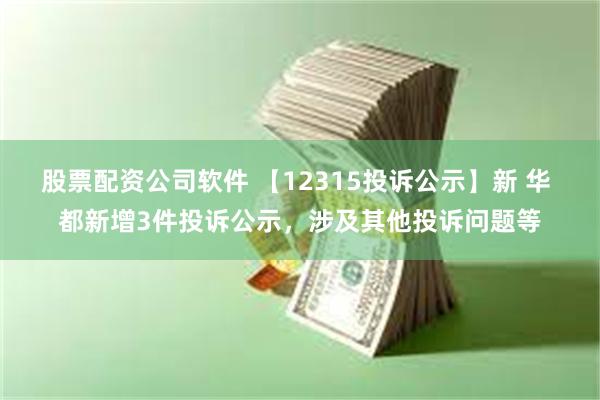 股票配资公司软件 【12315投诉公示】新 华都新增3件投诉公示，涉及其他投诉问题等